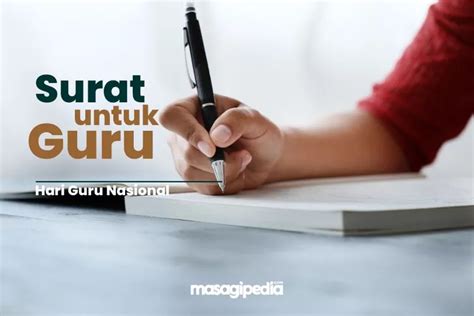 Surat
untuk
Guru

Hari Guru Nasional

masagipedia